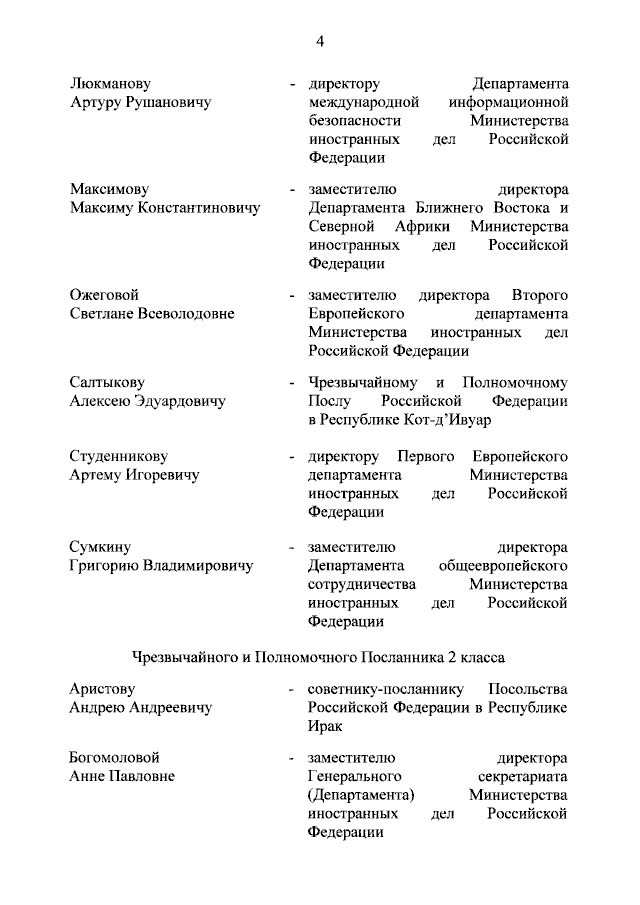 4

Люкманову Артуру Рушановичу - директору Департамента международной информационной безопасности Министерства иностранных дел Российской Федерации

Максимову Максиму Константиновичу - заместителю директора Департамента Ближнего Востока и Северной Африки Министерства иностранных дел Российской Федерации

Ожеговой Светлане Всеволодовне - заместителю директора Второго Европейского департамента Министерства иностранных дел Российской Федерации

Салтыкову Алексею Эдуардовичу - Чрезвычайному и Полномочному Послу Российской Федерации в Республике Кот-д'Ивуар

Студенникову Артему Игоревичу - директору Первого Европейского департамента Министерства иностранных дел Российской Федерации

Сумкину Григорию Владимировичу - заместителю директора Департамента общеевропейского сотрудничества Министерства иностранных дел Российской Федерации

Чрезвычайного и Полномочного Посланника 2 класса

Аристову Андрею Андреевичу - советнику-посланнику Посольства Российской Федерации в Республике Ирак

Богомоловой Анне Павловне - заместителю директора Генерального секретариата (Департамента) Министерства иностранных дел Российской Федерации